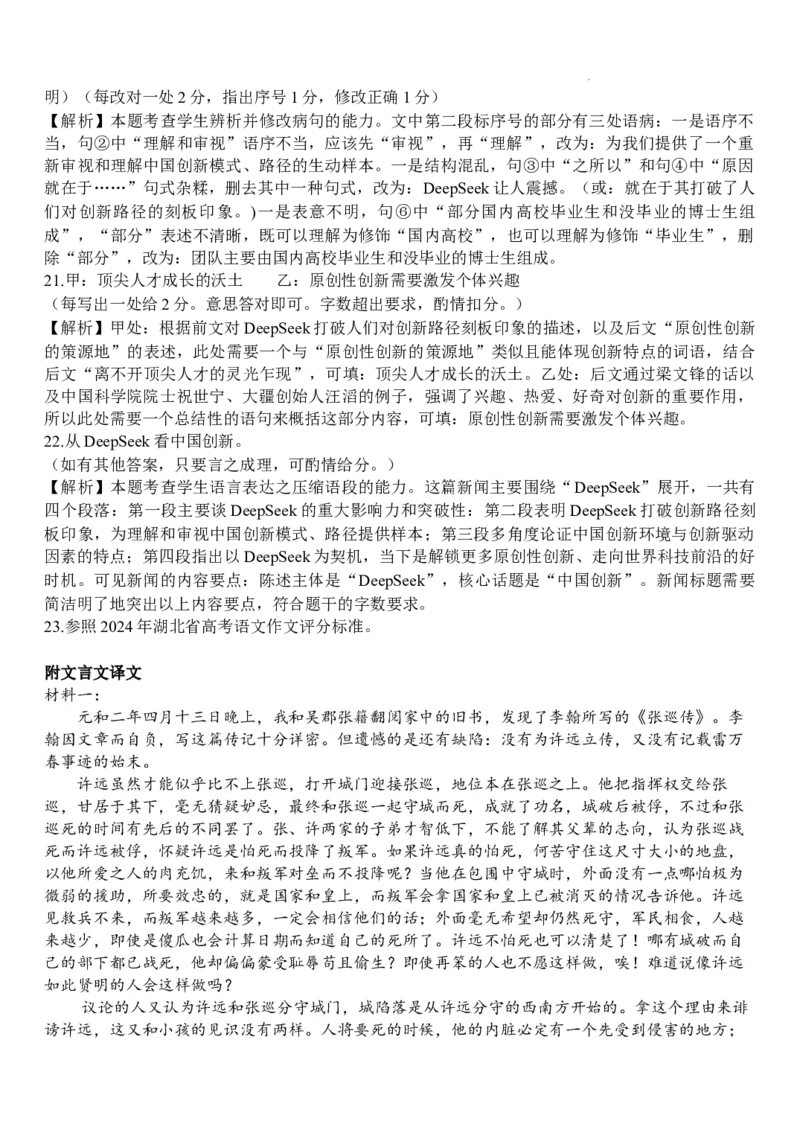 明）（每改对一处 2 分，指出序号 1 分，修改正确 1 分）
【解析】本题考查学生辨析并修改病句的能力。文中第二段标序号的部分有三处语病：一是语序不当，句②中“理解和审视”语序不当，应该先“审视”，再“理解”，改为：为我们提供了一个重新审视和理解中国创新模式、路径的生动样本。一是结构混乱，句③中“之所以”和句④中“原因就在于……”句式杂糅，删去其中一种句式，改为：DeepSeek 让人震撼。（或：就在于其打破了人们对创新路径的刻板印象。）一是表意不明，句⑥中“部分国内高校毕业生和没毕业的博士生组成”，“部分”表述不清晰，既可以理解为修饰“国内高校”，也可以理解为修饰“毕业生”，删除“部分”，改为：团队主要由国内高校毕业生和没毕业的博士生组成。
21.甲：顶尖人才成长的沃土　　乙：原创性创新需要激发个体兴趣
（每写出一处给 2 分。意思答对即可。字数超出要求，酌情扣分。）
【解析】甲处：根据前文对 DeepSeek 打破人们对创新路径刻板印象的描述，以及后文“原创性创新的策源地”的表述，此处需要一个与“原创性创新的策源地”类似且能体现创新特点的词语，结合后文“离不开顶尖人才的灵光乍现”，可填：顶尖人才成长的沃土。乙处：后文通过梁文锋的话以及中国科学院院士祝世宁、大疆创始人汪滔的例子，强调了兴趣、热爱、好奇对创新的重要作用，所以此处需要一个总结性的语句来概括这部分内容，可填：原创性创新需要激发个体兴趣。
22.从 DeepSeek 看中国创新。
（如有其他答案，只要言之成理，可酌情给分。）
【解析】本题考查学生语言表达之压缩语段的能力。这篇新闻主要围绕“DeepSeek”展开，一共有四个段落：第一段主要谈 DeepSeek 的重大影响力和突破性；第二段表明 DeepSeek 打破创新路径刻板印象，为理解和审视中国创新模式、路径提供样本；第三段多角度论证中国创新环境与创新驱动因素的特点；第四段指出以 DeepSeek 为契机，当下是解锁更多原创性创新、走向世界科技前沿的好时机。可见新闻的内容要点：陈述主体是“DeepSeek”，核心话题是“中国创新”。新闻标题需要简洁明了地突出以上内容要点，符合题干的字数要求。
23.参照 2024 年湖北省高考语文作文评分标准。

附文言文译文
材料一：
元和二年四月十三日晚上，我和吴郡张籍翻阅家中的旧书，发现了李翰所写的《张巡传》。李翰因文章而自负，写这篇传记十分详密。但遗憾的是还有缺陷：没有为许远立传，又没有记载雷万春事迹的始末。
许远虽然才能似乎比不上张巡，打开城门迎接张巡，地位本在张巡之上。他把指挥权交给张巡，甘居于其下，毫无猜疑妒忌，最终和张巡一起守城而死，成就了功名，城破后被俘，不过和张巡死的时间有先后的不同罢了。张、许两家的子弟才智低下，不能了解其父辈的志向，认为张巡战死而许远被俘，怀疑许远是怕死而投降了叛军。如果许远真的怕死，何苦守住这尺寸大小的地盘，以他所爱之人的肉充饥，来和叛军对垒而不投降呢？当他在包围中守城时，外面没有一点哪怕极为微弱的援助，所要效忠的，就是国家和皇上，而叛军会拿国家和皇上已被消灭的情况告诉他。许远见救兵不来，而叛军越来越多，一定会相信他们的话；外面毫无希望却仍然死守，军民相食，人越来越少，即使是傻瓜也会计算日期而知道自己的死所了。许远不怕死也可以清楚了！哪有城破而自己的部下都已战死，他却偏偏蒙受耻辱苟且偷生？即使再笨的人也不愿这样做，唉！难道说像许远如此贤明的人会这样做吗？
议论的人又认为许远和张巡分守城门，城陷落是从许远分守的西南方开始的。拿这个理由来诽谤许远，这又和小孩的见识没有两样。人将要死的时候，他的内脏必定有一个先受到侵害的地方；